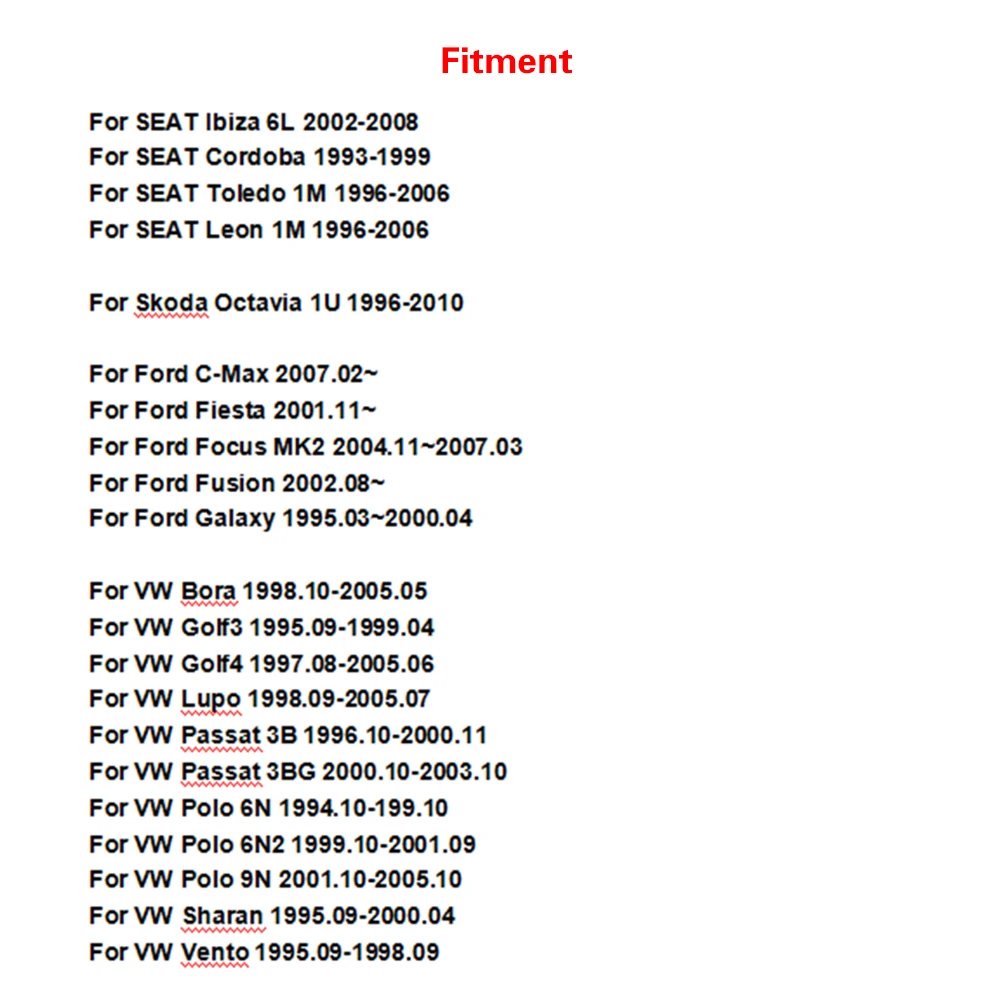 Fitment

For SEAT Ibiza 6L 2002-2008
For SEAT Cordoba 1993-1999
For SEAT Toledo 1M 1996-2006
For SEAT Leon 1M 1996-2006

For Skoda Octavia 1U 1996-2010

For Ford C-Max 2007.02~
For Ford Fiesta 2001.11~
For Ford Focus MK2 2004.11~2007.03
For Ford Fusion 2002.08~
For Ford Galaxy 1995.03~2000.04

For VW Bora 1998.10-2005.05
For VW Golf3 1995.09-1999.04
For VW Golf4 1997.08-2005.06
For VW Lupo 1998.09-2005.07
For VW Passat 3B 1996.10-2000.11
For VW Passat 3BG 2000.10-2003.10
For VW Polo 6N 1994.10-199.10
For VW Polo 6N2 1999.10-2001.09
For VW Polo 9N 2001.10-2005.10
For VW Sharan 1995.09-2000.04
For VW Vento 1995.09-1998.09